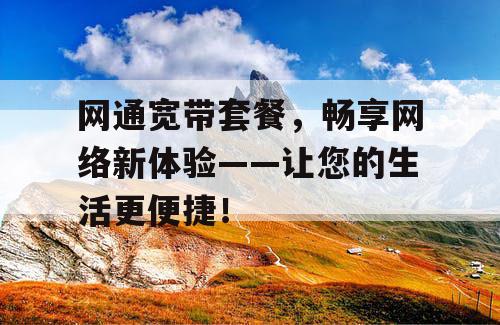 网通宽带套餐，畅享网络新体验——让您的生活更便捷！